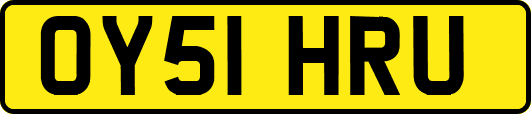 OY51 HRU